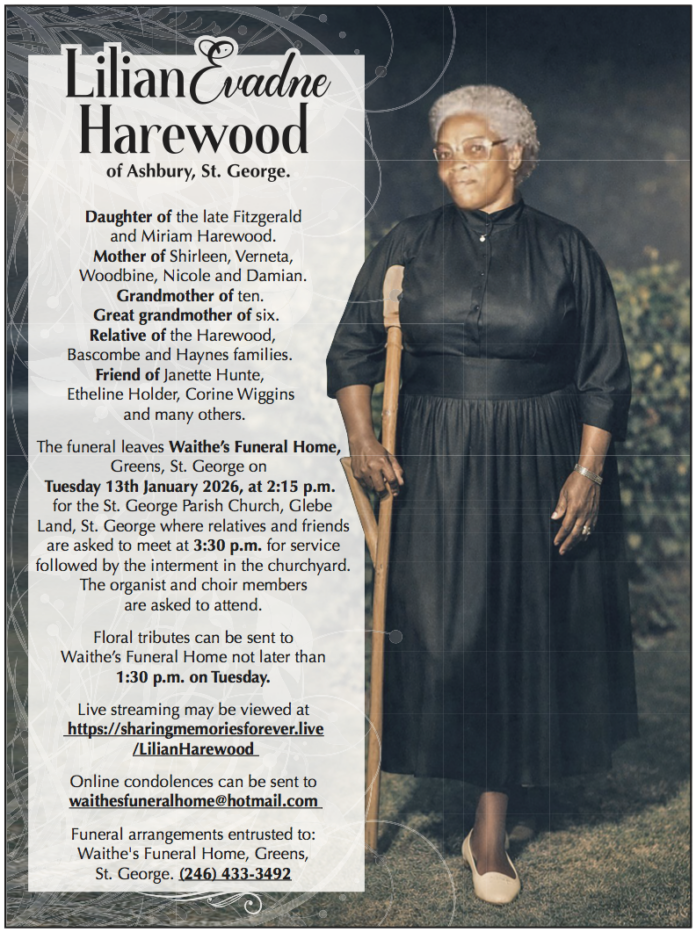 Lilian Evadne Harewood
of Ashbury, St. George.

Daughter of the late Fitzgerald and Miriam Harewood.
Mother of Shirleen, Verneta, Woodbine, Nicole and Damian.
Grandmother of ten.
Great grandmother of six.
Relative of the Harewood, Bascombe and Haynes families.
Friend of Janette Hunte, Etheline Holder, Corine Wiggins and many others.

The funeral leaves Waithe's Funeral Home, Greens, St. George on Tuesday 13th January 2026, at 2:15 p.m. for the St. George Parish Church, Glebe Land, St. George where relatives and friends are asked to meet at 3:30 p.m. for service followed by the interment in the churchyard. The organist and choir members are asked to attend.

Floral tributes can be sent to Waithe's Funeral Home not later than 1:30 p.m. on Tuesday.

Live streaming may be viewed at https://sharingmemoriesforever.live/LilianHarewood

Online condolences can be sent to waithesfuneralhome@hotmail.com

Funeral arrangements entrusted to: Waithe's Funeral Home, Greens, St. George. (246) 433-3492